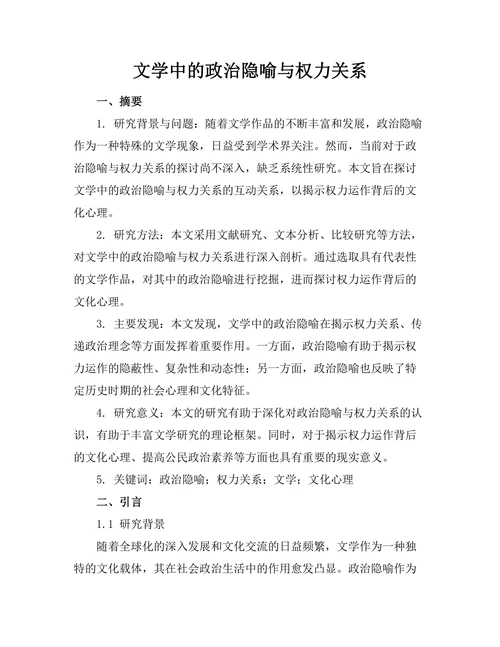 文学中的政治隐喻与权力关系

一、摘要

1. 研究背景与问题：随着文学作品的不断丰富和发展，政治隐喻作为一种特殊的文学现象，日益受到学术界关注。然而，当前对于政治隐喻与权力关系的探讨尚不深入，缺乏系统性研究。本文旨在探讨文学中的政治隐喻与权力关系的互动关系，以揭示权力运作背后的文化心理。

2. 研究方法：本文采用文献研究、文本分析、比较研究等方法，对文学中的政治隐喻与权力关系进行深入剖析。通过选取具有代表性的文学作品，对其中的政治隐喻进行挖掘，进而探讨权力运作背后的文化心理。

3. 主要发现：本文发现，文学中的政治隐喻在揭示权力关系、传递政治理念等方面发挥着重要作用。一方面，政治隐喻有助于揭示权力运作的隐蔽性、复杂性和动态性；另一方面，政治隐喻也反映了特定历史时期的社会心理和文化特征。

4. 研究意义：本文的研究有助于深化对政治隐喻与权力关系的认识，有助于丰富文学研究的理论框架。同时，对于揭示权力运作背后的文化心理、提高公民政治素养等方面也具有重要的现实意义。

5. 关键词：政治隐喻；权力关系；文学；文化心理

二、引言

1.1 研究背景

随着全球化的深入发展和文化交流的日益频繁，文学作为一种独特的文化载体，其在社会政治生活中的作用愈发凸显。政治隐喻作为